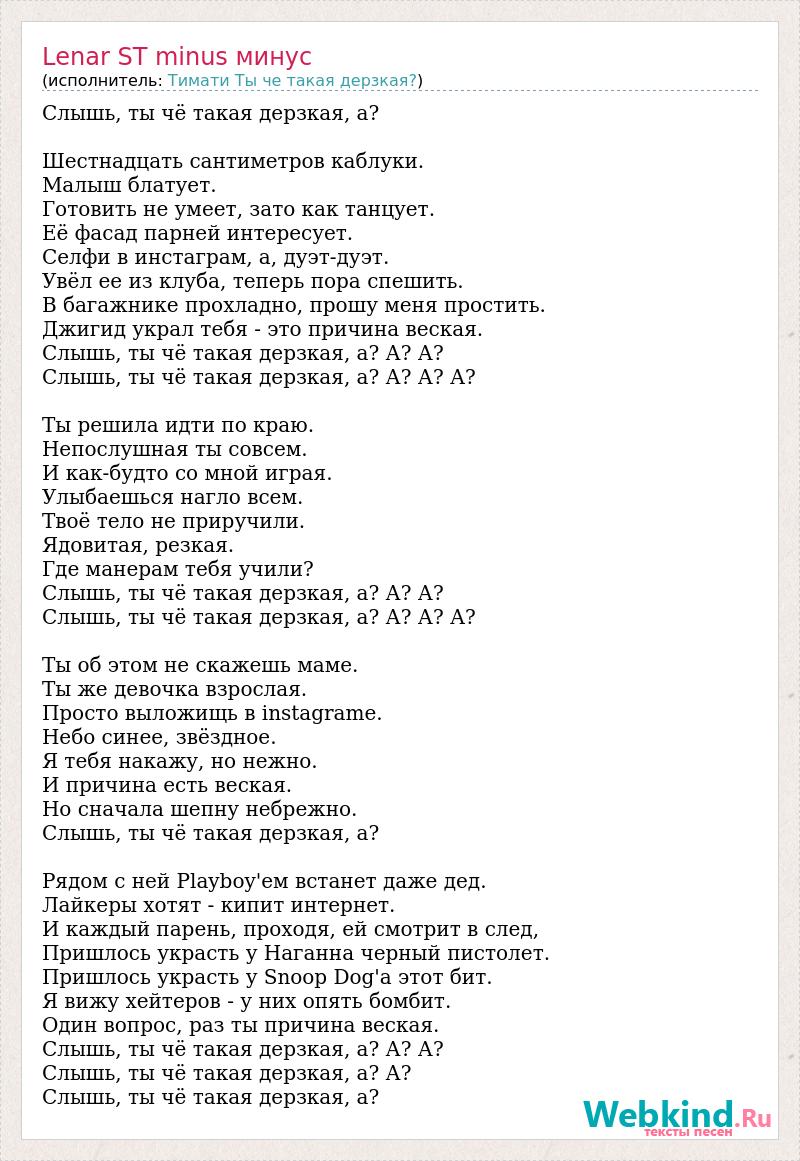 Lenar ST minus минус
(исполнитель: Тимати Ты че такая дерзкая?)

Слышь, ты чё такая дерзкая, а?

Шестнадцать сантиметров каблуки.
Малыш блатует.
Готовить не умеет, зато как танцует.
Её фасад парней интересует.
Селфи в инстаграм, а, дуэт-дуэт.
Увёл ее из клуба, теперь пора спешить.
В багажнике прохладно, прошу меня простить.
Джигид украл тебя - это причина веская.
Слышь, ты чё такая дерзкая, а? А? А?
Слышь, ты чё такая дерзкая, а? А? А? А?

Ты решила идти по краю.
Непослушная ты совсем.
И как-будто со мной играя.
Улыбаешься нагло всем.
Твоё тело не приручили.
Ядовитая, резкая.
Где манерам тебя учили?
Слышь, ты чё такая дерзкая, а? А? А?
Слышь, ты чё такая дерзкая, а? А? А? А?

Ты об этом не скажешь маме.
Ты же девочка взрослая.
Просто выложищь в instagrame.
Небо синее, звёздное.
Я тебя накажу, но нежно.
И причина есть веская.
Но сначала шепну небрежно.
Слышь, ты чё такая дерзкая, а?

Рядом с ней Playboy'ем встанет даже дед.
Лайкеры хотят - кипит интернет.
И каждый парень, проходя, ей смотрит в след,
Пришлось украсть у Наганна черный пистолет.
Пришлось украсть у Snoop Dog'а этот бит.
Я вижу хейтеров - у них опять бомбит.
Один вопрос, раз ты причина веская.
Слышь, ты чё такая дерзкая, а? А? А?
Слышь, ты чё такая дерзкая, а? А?
Слышь, ты чё такая дерзкая, а?

Webkind.Ru
тексты песен